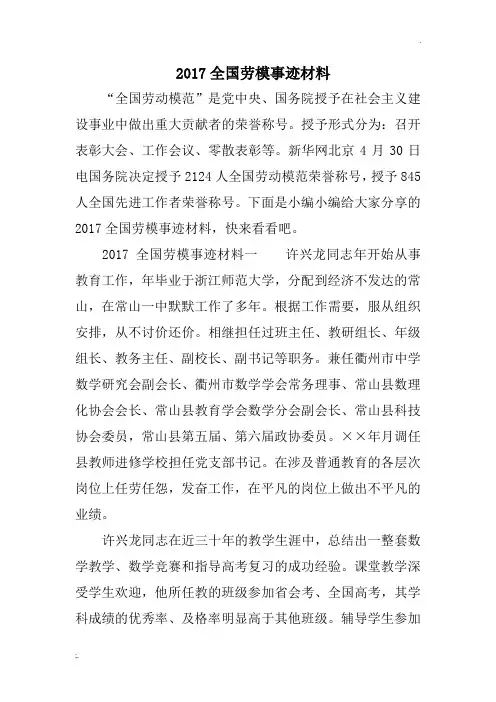 2017 全国劳模事迹材料

“全国劳动模范”是党中央、国务院授予在社会主义建设事业中做出重大贡献者的荣誉称号。授予形式分为：召开表彰大会、工作会议、零散表彰等。新华网北京 4 月 30 日电国务院决定授予 2124 人全国劳动模范荣誉称号，授予 845 人全国先进工作者荣誉称号。下面是小编小编给大家分享的 2017 全国劳模事迹材料，快来看看吧。

2017 全国劳模事迹材料一　　许兴龙同志年开始从事教育工作，年毕业于浙江师范大学，分配到经济不发达的常山，在常山一中默默工作了多年。根据工作需要，服从组织安排，从不讨价还价。相继担任过班主任、教研组长、年级组长、教务主任、副校长、副书记等职务。兼任衢州市中学数学研究会副会长、衢州市数学学会常务理事、常山县数理化协会会长、常山县教育学会数学分会副会长、常山县科技协会委员，常山县第五届、第六届政协委员。××年月调任县教师进修学校担任党支部书记。在涉及普通教育的各层次岗位上任劳任怨，发奋工作，在平凡的岗位上做出不平凡的业绩。

许兴龙同志在近三十年的教学生涯中，总结出一整套数学教学、数学竞赛和指导高考复习的成功经验。课堂教学深受学生欢迎，他所任教的班级参加省会考、全国高考，其学科成绩的优秀率、及格率明显高于其他班级。辅导学生参加